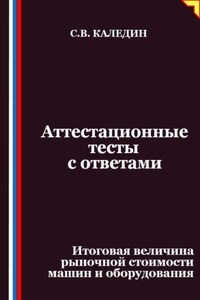 С.В. КАЛЕДИН

Аттестационные тесты с ответами

Итоговая величина рыночной стоимости машин и оборудования